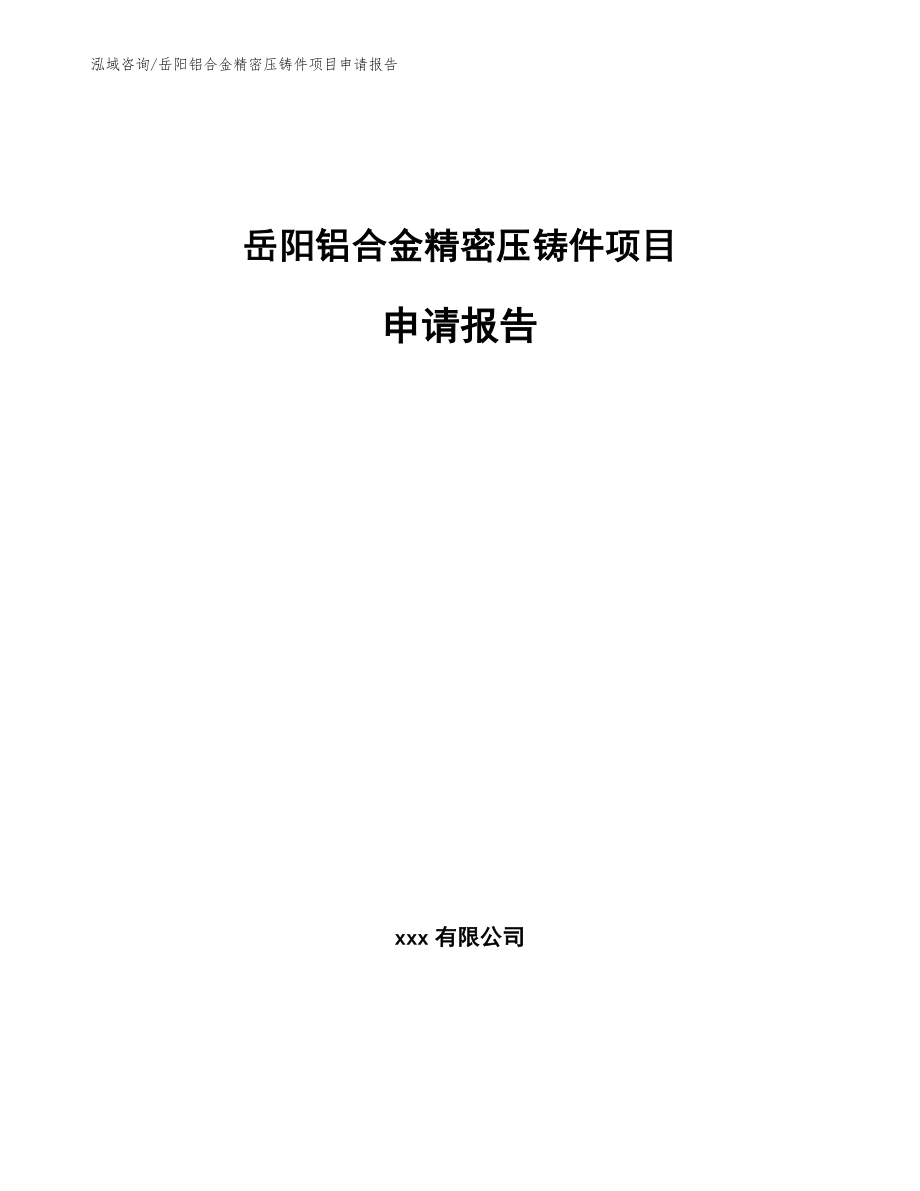 泓域咨询/岳阳铝合金精密压铸件项目申请报告

岳阳铝合金精密压铸件项目

申请报告

xxx 有限公司